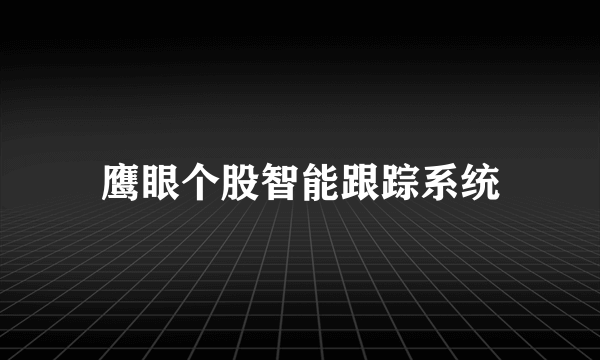 鹰眼个股智能跟踪系统